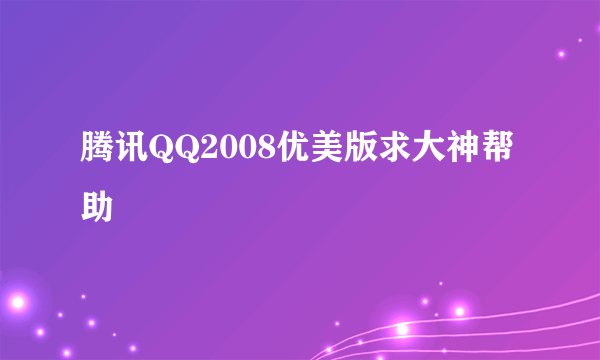 腾讯QQ2008优美版求大神帮助